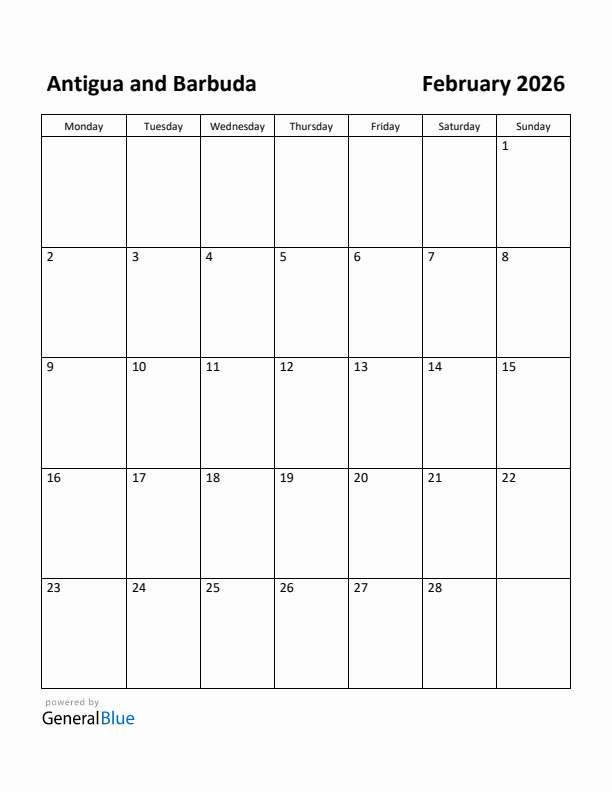 Antigua and Barbuda

February 2026

| Monday | Tuesday | Wednesday | Thursday | Friday | Saturday | Sunday |
|---|---|---|---|---|---|---|
| | | | | | | 1 |
| 2 | 3 | 4 | 5 | 6 | 7 | 8 |
| 9 | 10 | 11 | 12 | 13 | 14 | 15 |
| 16 | 17 | 18 | 19 | 20 | 21 | 22 |
| 23 | 24 | 25 | 26 | 27 | 28 | |

powered by
GeneralBlue